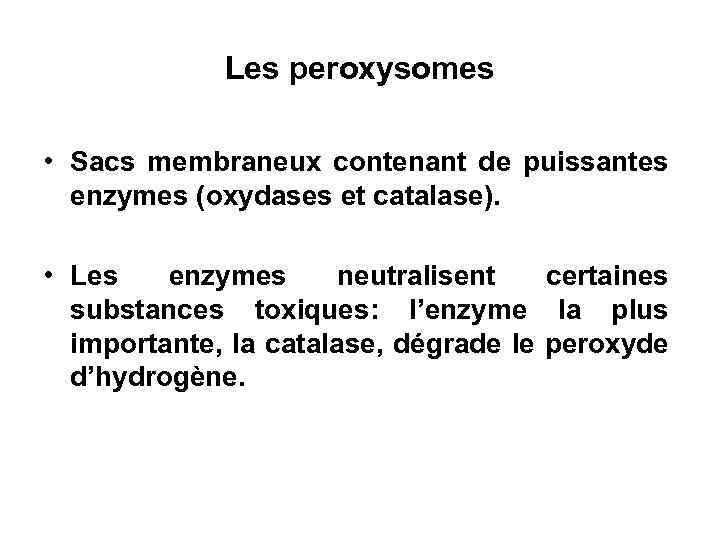 Les peroxysomes

• Sacs membraneux contenant de puissantes enzymes (oxydases et catalase).

• Les enzymes neutralisent certaines substances toxiques: l’enzyme la plus importante, la catalase, dégrade le peroxyde d’hydrogène.